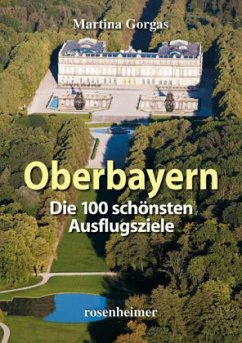 Martina Gorgas

Oberbayern

Die 100 schönsten Ausflugsziele

rosenheimer